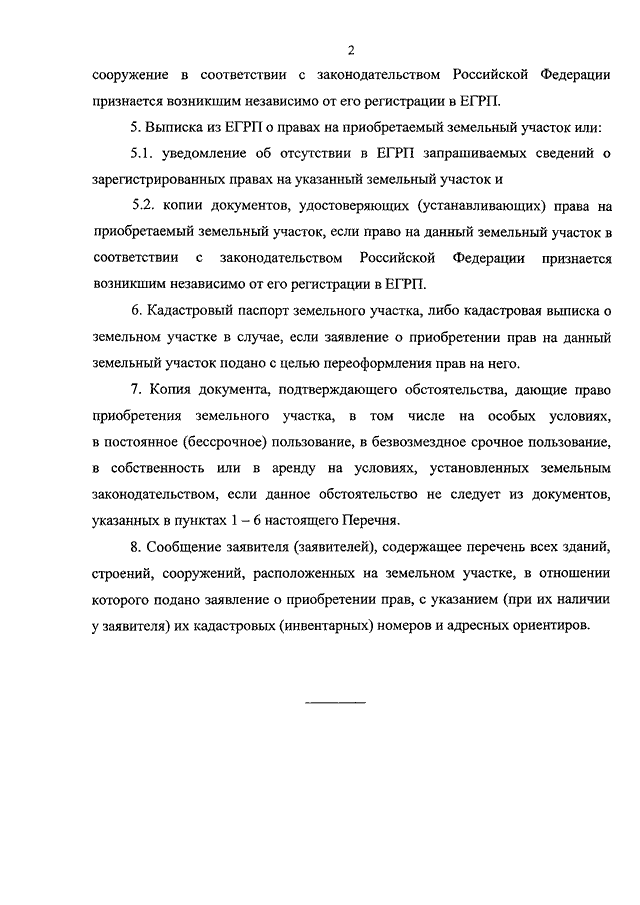 2

сооружение в соответствии с законодательством Российской Федерации признается возникшим независимо от его регистрации в ЕГРП.

5. Выписка из ЕГРП о правах на приобретаемый земельный участок или:

5.1. уведомление об отсутствии в ЕГРП запрашиваемых сведений о зарегистрированных правах на указанный земельный участок и

5.2. копии документов, удостоверяющих (устанавливающих) права на приобретаемый земельный участок, если право на данный земельный участок в соответствии с законодательством Российской Федерации признается возникшим независимо от его регистрации в ЕГРП.

6. Кадастровый паспорт земельного участка, либо кадастровая выписка о земельном участке в случае, если заявление о приобретении прав на данный земельный участок подано с целью переоформления прав на него.

7. Копия документа, подтверждающего обстоятельства, дающие право приобретения земельного участка, в том числе на особых условиях, в постоянное (бессрочное) пользование, в безвозмездное срочное пользование, в собственность или в аренду на условиях, установленных земельным законодательством, если данное обстоятельство не следует из документов, указанных в пунктах 1 – 6 настоящего Перечня.

8. Сообщение заявителя (заявителей), содержащее перечень всех зданий, строений, сооружений, расположенных на земельном участке, в отношении которого подано заявление о приобретении прав, с указанием (при их наличии у заявителя) их кадастровых (инвентарных) номеров и адресных ориентиров.